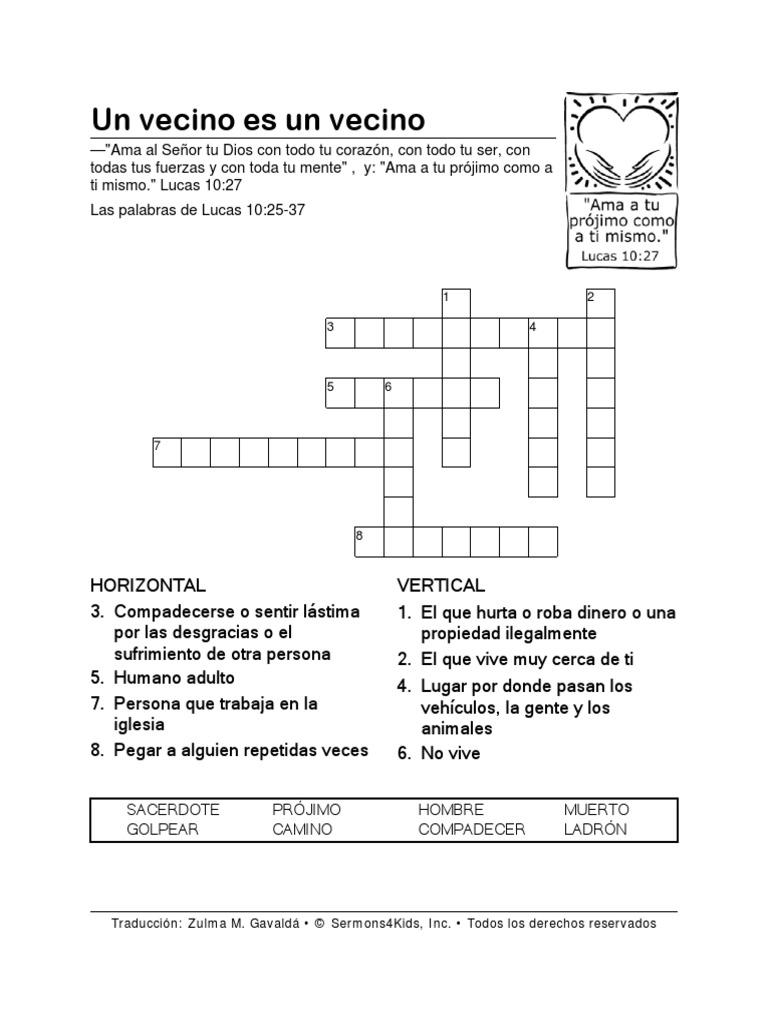 Un vecino es un vecino

—"Ama al Señor tu Dios con todo tu corazón, con todo tu ser, con todas tus fuerzas y con toda tu mente" , y: "Ama a tu prójimo como a ti mismo." Lucas 10:27

Las palabras de Lucas 10:25-37

"Ama a tu prójimo como a ti mismo." Lucas 10:27

1 2 3 4 5 6 7 8

HORIZONTAL
3. Compadecerse o sentir lástima por las desgracias o el sufrimiento de otra persona
5. Humano adulto
7. Persona que trabaja en la iglesia
8. Pegar a alguien repetidas veces

VERTICAL
1. El que hurta o roba dinero o una propiedad ilegalmente
2. El que vive muy cerca de ti
4. Lugar por donde pasan los vehículos, la gente y los animales
6. No vive

| SACERDOTE | PRÓJIMO | HOMBRE | MUERTO |
|---|---|---|---|
| GOLPEAR | CAMINO | COMPADECER | LADRÓN |

Traducción: Zulma M. Gavaldá • © Sermons4Kids, Inc. • Todos los derechos reservados